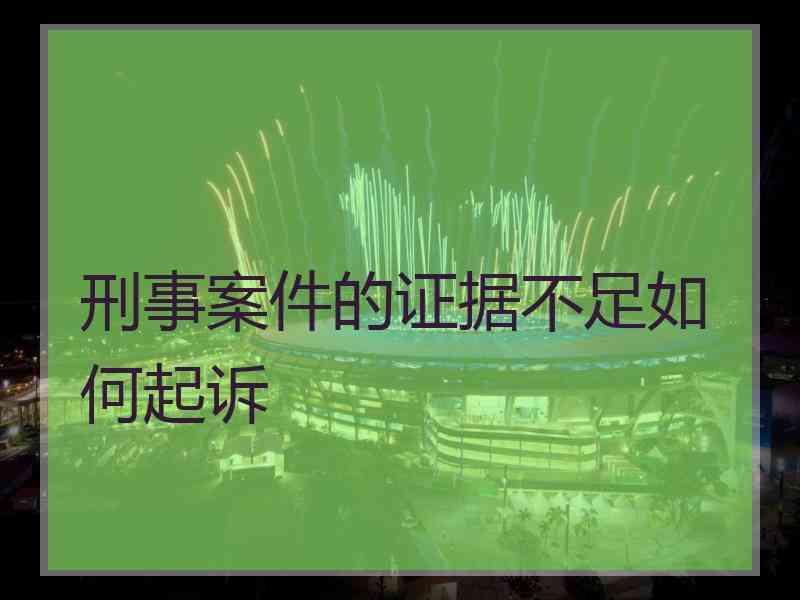 刑事案件的证据不足如何起诉